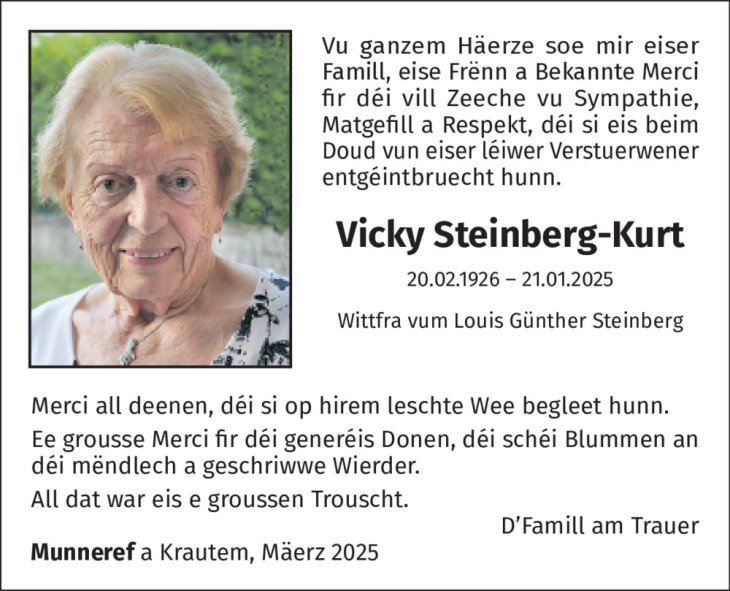 Vu ganzem Häerze soe mir eiser Famill, eise Frënn a Bekannte Merci fir déi vill Zeeche vu Sympathie, Matgefill a Respekt, déi si eis beim Doud vun eiser léiwer Verstuerwener entgéintbruecht hunn.

Vicky Steinberg-Kurt

20.02.1926 – 21.01.2025

Wittfra vum Louis Günther Steinberg

Merci all deenen, déi si op hirem leschte Wee begleet hunn.

Ee grousse Merci fir déi generéis Donen, déi schéi Blummen an déi mëndlech a geschriwwe Wierder.

All dat war eis e groussen Trouscht.

D'Famill am Trauer

Munneref a Krautem, Mäerz 2025